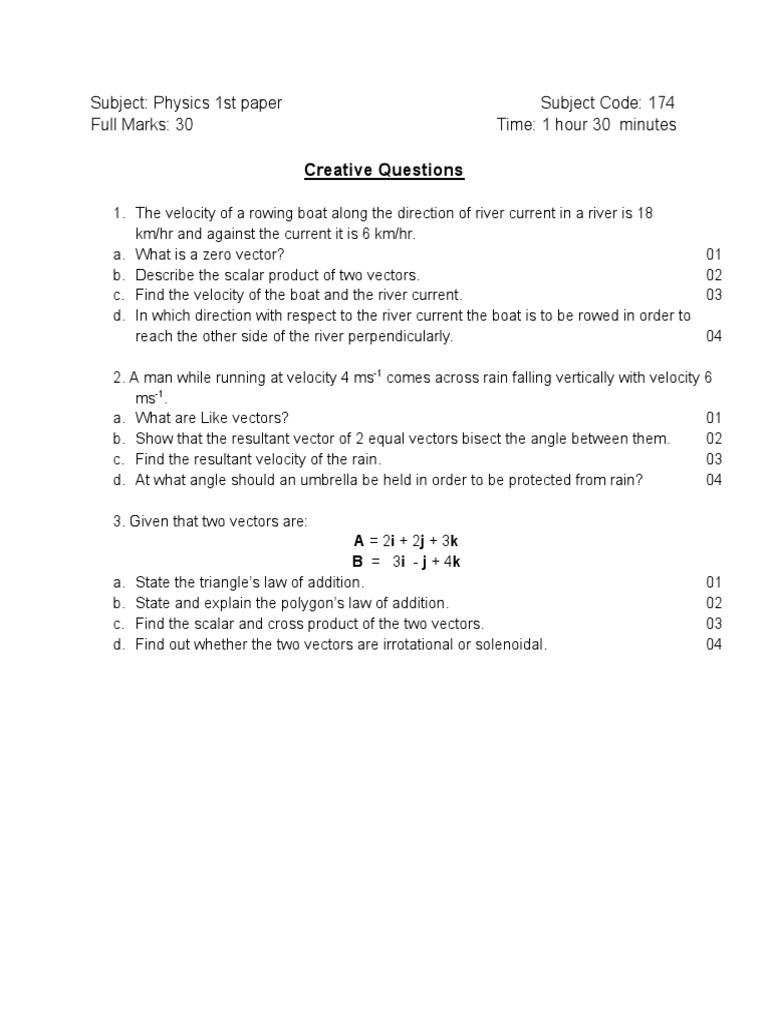 Subject: Physics 1st paper
Subject Code: 174
Full Marks: 30
Time: 1 hour 30 minutes

Creative Questions

1. The velocity of a rowing boat along the direction of river current in a river is 18 km/hr and against the current it is 6 km/hr.
a. What is a zero vector? 01
b. Describe the scalar product of two vectors. 02
c. Find the velocity of the boat and the river current. 03
d. In which direction with respect to the river current the boat is to be rowed in order to reach the other side of the river perpendicularly. 04

2. A man while running at velocity 4 $ms^{-1}$ comes across rain falling vertically with velocity 6 $ms^{-1}$.
a. What are Like vectors? 01
b. Show that the resultant vector of 2 equal vectors bisect the angle between them. 02
c. Find the resultant velocity of the rain. 03
d. At what angle should an umbrella be held in order to be protected from rain? 04

3. Given that two vectors are:
$\mathbf{A} = 2\mathbf{i} + 2\mathbf{j} + 3\mathbf{k}$
$\mathbf{B} = 3\mathbf{i} - \mathbf{j} + 4\mathbf{k}$
a. State the triangle's law of addition. 01
b. State and explain the polygon's law of addition. 02
c. Find the scalar and cross product of the two vectors. 03
d. Find out whether the two vectors are irrotational or solenoidal. 04